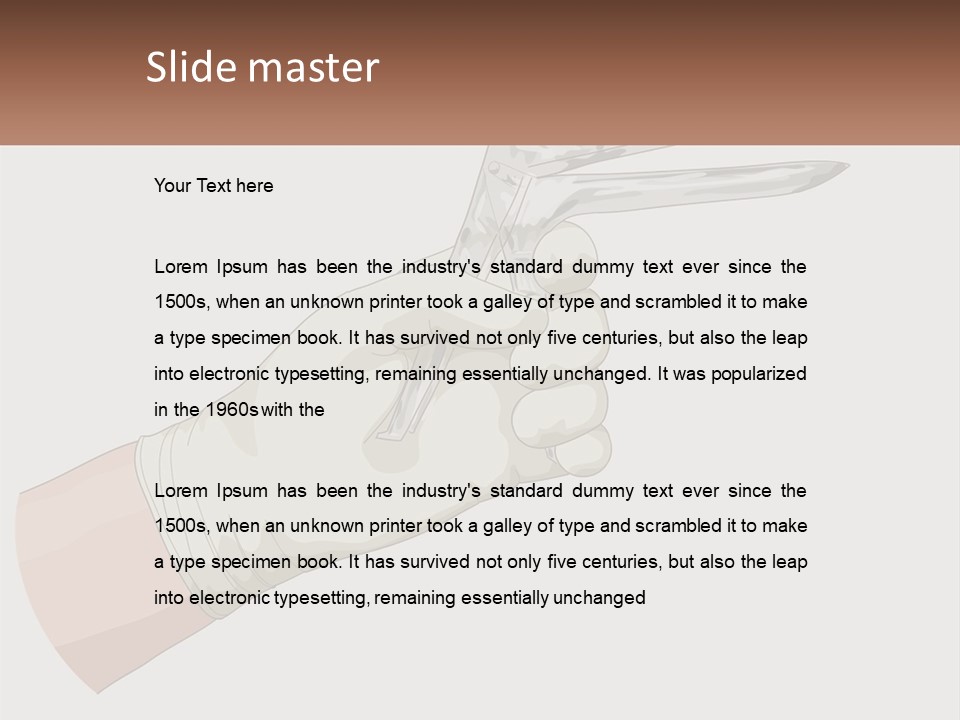 Slide master

Your Text here

Lorem Ipsum has been the industry's standard dummy text ever since the 1500s, when an unknown printer took a galley of type and scrambled it to make a type specimen book. It has survived not only five centuries, but also the leap into electronic typesetting, remaining essentially unchanged. It was popularized in the 1960s with the

Lorem Ipsum has been the industry's standard dummy text ever since the 1500s, when an unknown printer took a galley of type and scrambled it to make a type specimen book. It has survived not only five centuries, but also the leap into electronic typesetting, remaining essentially unchanged